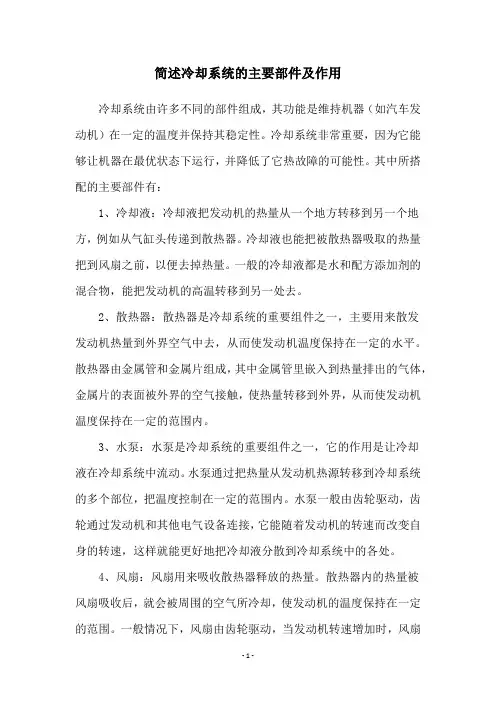 简述冷却系统的主要部件及作用

冷却系统由许多不同的部件组成，其功能是维持机器（如汽车发动机）在一定的温度并保持其稳定性。冷却系统非常重要，因为它能够让机器在最优状态下运行，并降低了它热故障的可能性。其中所搭配的主要部件有：

1、冷却液：冷却液把发动机的热量从一个地方转移到另一个地方，例如从气缸头传递到散热器。冷却液也能把被散热器吸取的热量把到风扇之前，以便去掉热量。一般的冷却液都是水和配方添加剂的混合物，能把发动机的高温转移到另一处去。

2、散热器：散热器是冷却系统的重要组件之一，主要用来散发发动机热量到外界空气中去，从而使发动机温度保持在一定的水平。散热器由金属管和金属片组成，其中金属管里嵌入到热量排出的气体，金属片的表面被外界的空气接触，使热量转移到外界，从而使发动机温度保持在一定的范围内。

3、水泵：水泵是冷却系统的重要组件之一，它的作用是让冷却液在冷却系统中流动。水泵通过把热量从发动机热源转移到冷却系统的多个部位，把温度控制在一定的范围内。水泵一般由齿轮驱动，齿轮通过发动机和其他电气设备连接，它能随着发动机的转速而改变自身的转速，这样就能更好地把冷却液分散到冷却系统中的各处。

4、风扇：风扇用来吸收散热器释放的热量。散热器内的热量被风扇吸收后，就会被周围的空气所冷却，使发动机的温度保持在一定的范围。一般情况下，风扇由齿轮驱动，当发动机转速增加时，风扇

- 1 -